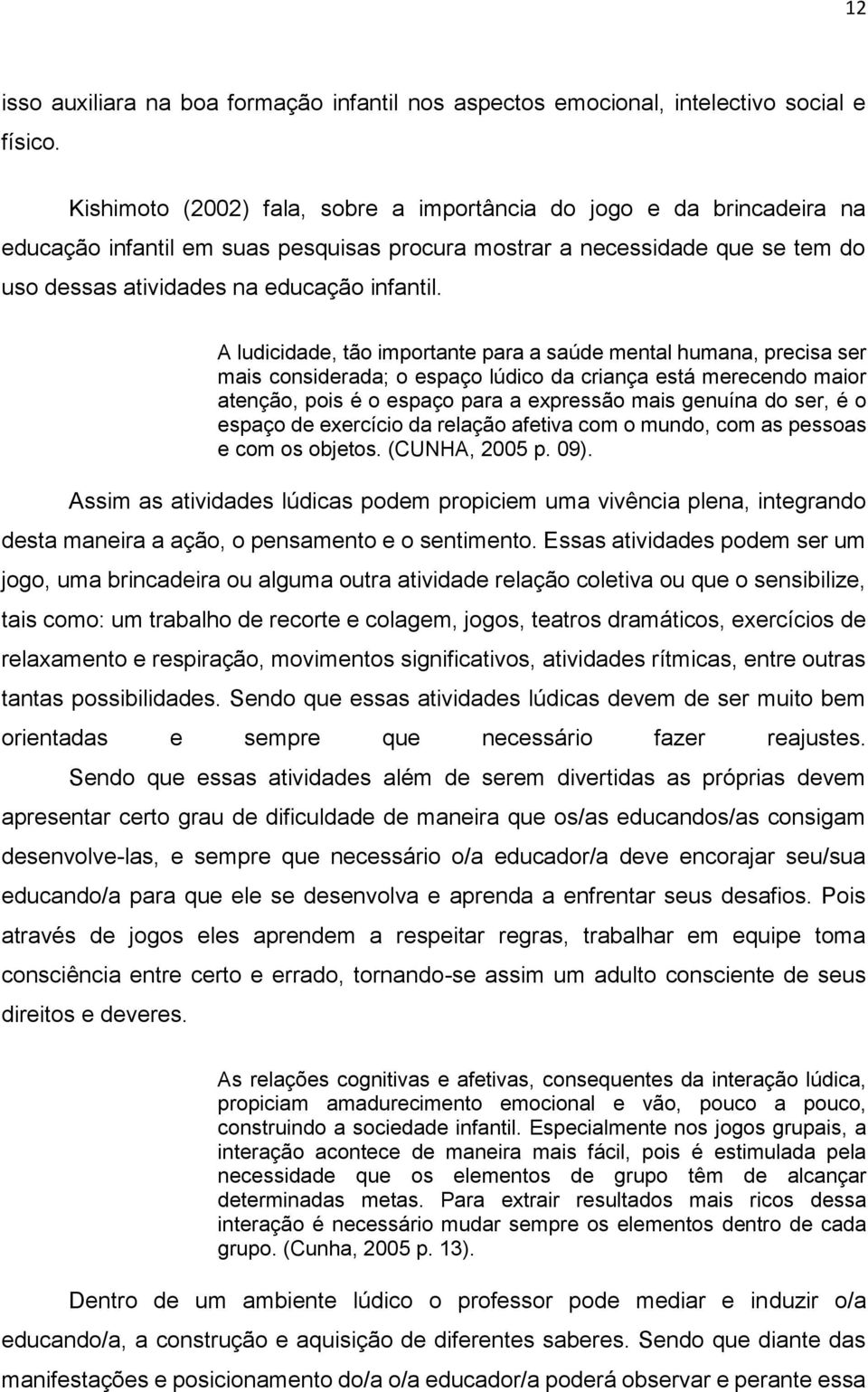 12

isso auxiliara na boa formação infantil nos aspectos emocional, intelectivo social e físico.

Kishimoto (2002) fala, sobre a importância do jogo e da brincadeira na educação infantil em suas pesquisas procura mostrar a necessidade que se tem do uso dessas atividades na educação infantil.

A ludicidade, tão importante para a saúde mental humana, precisa ser mais considerada; o espaço lúdico da criança está merecendo maior atenção, pois é o espaço para a expressão mais genuína do ser, é o espaço de exercício da relação afetiva com o mundo, com as pessoas e com os objetos. (CUNHA, 2005 p. 09).

Assim as atividades lúdicas podem propiciem uma vivência plena, integrando desta maneira a ação, o pensamento e o sentimento. Essas atividades podem ser um jogo, uma brincadeira ou alguma outra atividade relação coletiva ou que o sensibilize, tais como: um trabalho de recorte e colagem, jogos, teatros dramáticos, exercícios de relaxamento e respiração, movimentos significativos, atividades rítmicas, entre outras tantas possibilidades. Sendo que essas atividades lúdicas devem de ser muito bem orientadas e sempre que necessário fazer reajustes. Sendo que essas atividades além de serem divertidas as próprias devem apresentar certo grau de dificuldade de maneira que os/as educandos/as consigam desenvolve-las, e sempre que necessário o/a educador/a deve encorajar seu/sua educando/a para que ele se desenvolva e aprenda a enfrentar seus desafios. Pois através de jogos eles aprendem a respeitar regras, trabalhar em equipe toma consciência entre certo e errado, tornando-se assim um adulto consciente de seus direitos e deveres.

As relações cognitivas e afetivas, consequentes da interação lúdica, propiciam amadurecimento emocional e vão, pouco a pouco, construindo a sociedade infantil. Especialmente nos jogos grupais, a interação acontece de maneira mais fácil, pois é estimulada pela necessidade que os elementos de grupo têm de alcançar determinadas metas. Para extrair resultados mais ricos dessa interação é necessário mudar sempre os elementos dentro de cada grupo. (Cunha, 2005 p. 13).

Dentro de um ambiente lúdico o professor pode mediar e induzir o/a educando/a, a construção e aquisição de diferentes saberes. Sendo que diante das manifestações e posicionamento do/a o/a educador/a poderá observar e perante essa